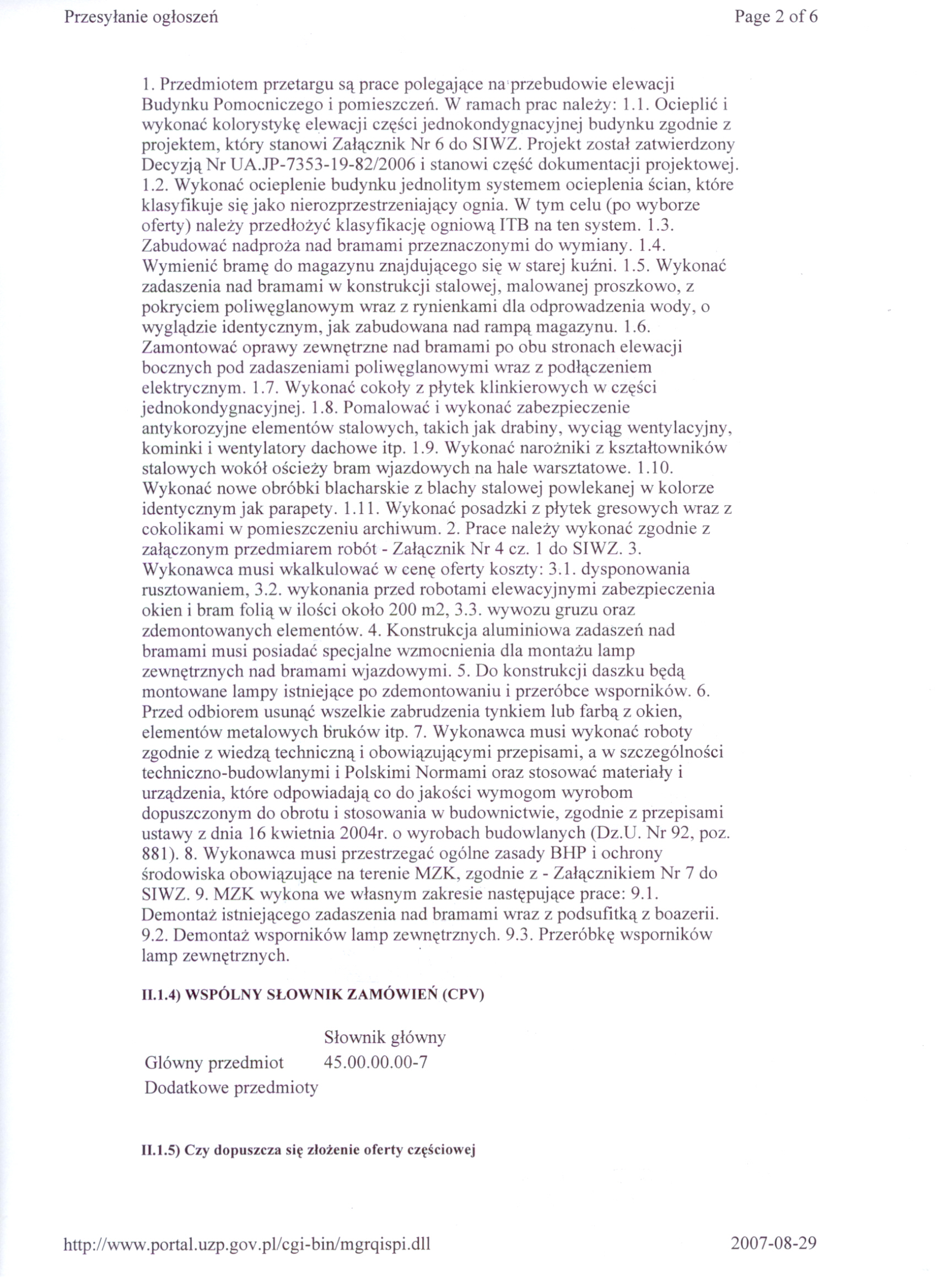 Przesyłanie ogłoszeń

Page 2 of 6

1. Przedmiotem przetargu są prace polegające na przebudowie elewacji Budynku Pomocniczego i pomieszczeń. W ramach prac należy: 1.1. Ocieplić i wykonać kolorystykę elewacji części jednokondygnacyjnej budynku zgodnie z projektem, który stanowi Załącznik Nr 6 do SIWZ. Projekt został zatwierdzony Decyzją Nr UA.JP-7353-19-82/2006 i stanowi część dokumentacji projektowej. 1.2. Wykonać ocieplenie budynku jednolitym systemem ocieplenia ścian, które klasyfikuje się jako nierozprzestrzeniający ognia. W tym celu (po wyborze oferty) należy przedłożyć klasyfikację ogniową ITB na ten system. 1.3. Zabudować nadproża nad bramami przeznaczonymi do wymiany. 1.4. Wymienić bramę do magazynu znajdującego się w starej kuźni. 1.5. Wykonać zadaszenia nad bramami w konstrukcji stalowej, malowanej proszkowo, z pokryciem poliwęglanowym wraz z rynienkami dla odprowadzenia wody, o wyglądzie identycznym, jak zabudowana nad rampą magazynu. 1.6. Zamontować oprawy zewnętrzne nad bramami po obu stronach elewacji bocznych pod zadaszeniami poliwęglanowymi wraz z podłączeniem elektrycznym. 1.7. Wykonać cokoły z płytek klinkierowych w części jednokondygnacyjnej. 1.8. Pomalować i wykonać zabezpieczenie antykorozyjne elementów stalowych, takich jak drabiny, wyciąg wentylacyjny, kominki i wentylatory dachowe itp. 1.9. Wykonać narożniki z kształtowników stalowych wokół ościeży bram wjazdowych na hale warsztatowe. 1.10. Wykonać nowe obróbki blacharskie z blachy stalowej powlekanej w kolorze identycznym jak parapety. 1.11. Wykonać posadzki z płytek gresowych wraz z cokolikami w pomieszczeniu archiwum. 2. Prace należy wykonać zgodnie z załączonym przedmiarem robót - Załącznik Nr 4 cz. 1 do SIWZ. 3. Wykonawca musi wkalkulować w cenę oferty koszty: 3.1. dysponowania rusztowaniem, 3.2. wykonania przed robotami elewacyjnymi zabezpieczenia okien i bram folią w ilości około 200 m2, 3.3. wywozu gruzu oraz zdemontowanych elementów. 4. Konstrukcja aluminiowa zadaszeń nad bramami musi posiadać specjalne wzmocnienia dla montażu lamp zewnętrznych nad bramami wjazdowymi. 5. Do konstrukcji daszku będą montowane lampy istniejące po zdemontowaniu i przeróbce wsporników. 6. Przed odbiorem usunąć wszelkie zabrudzenia tynkiem lub farbą z okien, elementów metalowych bruków itp. 7. Wykonawca musi wykonać roboty zgodnie z wiedzą techniczną i obowiązującymi przepisami, a w szczególności techniczno-budowlanymi i Polskimi Normami oraz stosować materiały i urządzenia, które odpowiadają co do jakości wymogom wyrobom dopuszczonym do obrotu i stosowania w budownictwie, zgodnie z przepisami ustawy z dnia 16 kwietnia 2004r. o wyrobach budowlanych (Dz.U. Nr 92, poz. 881). 8. Wykonawca musi przestrzegać ogólne zasady BHP i ochrony środowiska obowiązujące na terenie MZK, zgodnie z - Załącznikiem Nr 7 do SIWZ. 9. MZK wykona we własnym zakresie następujące prace: 9.1. Demontaż istniejącego zadaszenia nad bramami wraz z podsufitką z boazerii. 9.2. Demontaż wsporników lamp zewnętrznych. 9.3. Przeróbkę wsporników lamp zewnętrznych.

II.1.4) WSPÓLNY SŁOWNIK ZAMÓWIEŃ (CPV)

| | Słownik główny |
|---|---|
| Główny przedmiot | 45.00.00.00-7 |
| Dodatkowe przedmioty | |

II.1.5) Czy dopuszcza się złożenie oferty częściowej

http://www.portal.uzp.gov.pl/cgi-bin/mgrqispi.dll

2007-08-29